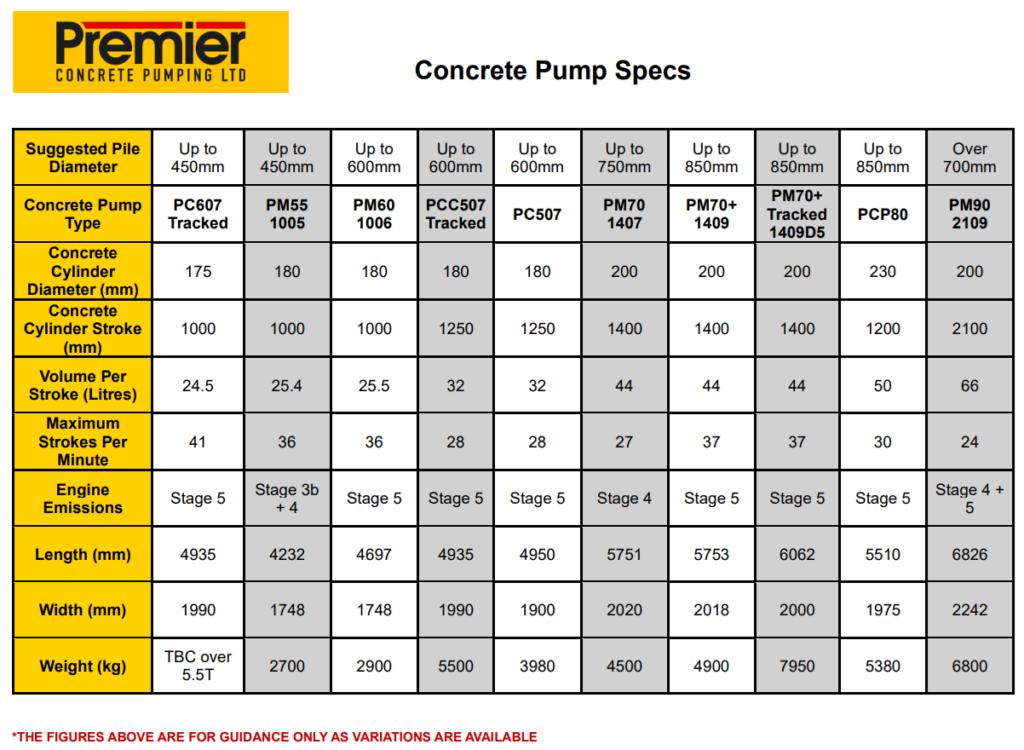 Premier
CONCRETE PUMPING LTD

Concrete Pump Specs

| Suggested Pile Diameter | Up to 450mm | Up to 450mm | Up to 600mm | Up to 600mm | Up to 600mm | Up to 750mm | Up to 850mm | Up to 850mm | Up to 850mm | Over 700mm |
|---|---|---|---|---|---|---|---|---|---|---|
| Concrete Pump Type | PC607 Tracked | PM55 1005 | PM60 1006 | PCC507 Tracked | PC507 | PM70 1407 | PM70+ 1409 | PM70+ Tracked 1409D5 | PCP80 | PM90 2109 |
| Concrete Cylinder Diameter (mm) | 175 | 180 | 180 | 180 | 180 | 200 | 200 | 200 | 230 | 200 |
| Concrete Cylinder Stroke (mm) | 1000 | 1000 | 1000 | 1250 | 1250 | 1400 | 1400 | 1400 | 1200 | 2100 |
| Volume Per Stroke (Litres) | 24.5 | 25.4 | 25.5 | 32 | 32 | 44 | 44 | 44 | 50 | 66 |
| Maximum Strokes Per Minute | 41 | 36 | 36 | 28 | 28 | 27 | 37 | 37 | 30 | 24 |
| Engine Emissions | Stage 5 | Stage 3b + 4 | Stage 5 | Stage 5 | Stage 5 | Stage 4 | Stage 5 | Stage 5 | Stage 5 | Stage 4 + 5 |
| Length (mm) | 4935 | 4232 | 4697 | 4935 | 4950 | 5751 | 5753 | 6062 | 5510 | 6826 |
| Width (mm) | 1990 | 1748 | 1748 | 1990 | 1900 | 2020 | 2018 | 2000 | 1975 | 2242 |
| Weight (kg) | TBC over 5.5T | 2700 | 2900 | 5500 | 3980 | 4500 | 4900 | 7950 | 5380 | 6800 |

*THE FIGURES ABOVE ARE FOR GUIDANCE ONLY AS VARIATIONS ARE AVAILABLE